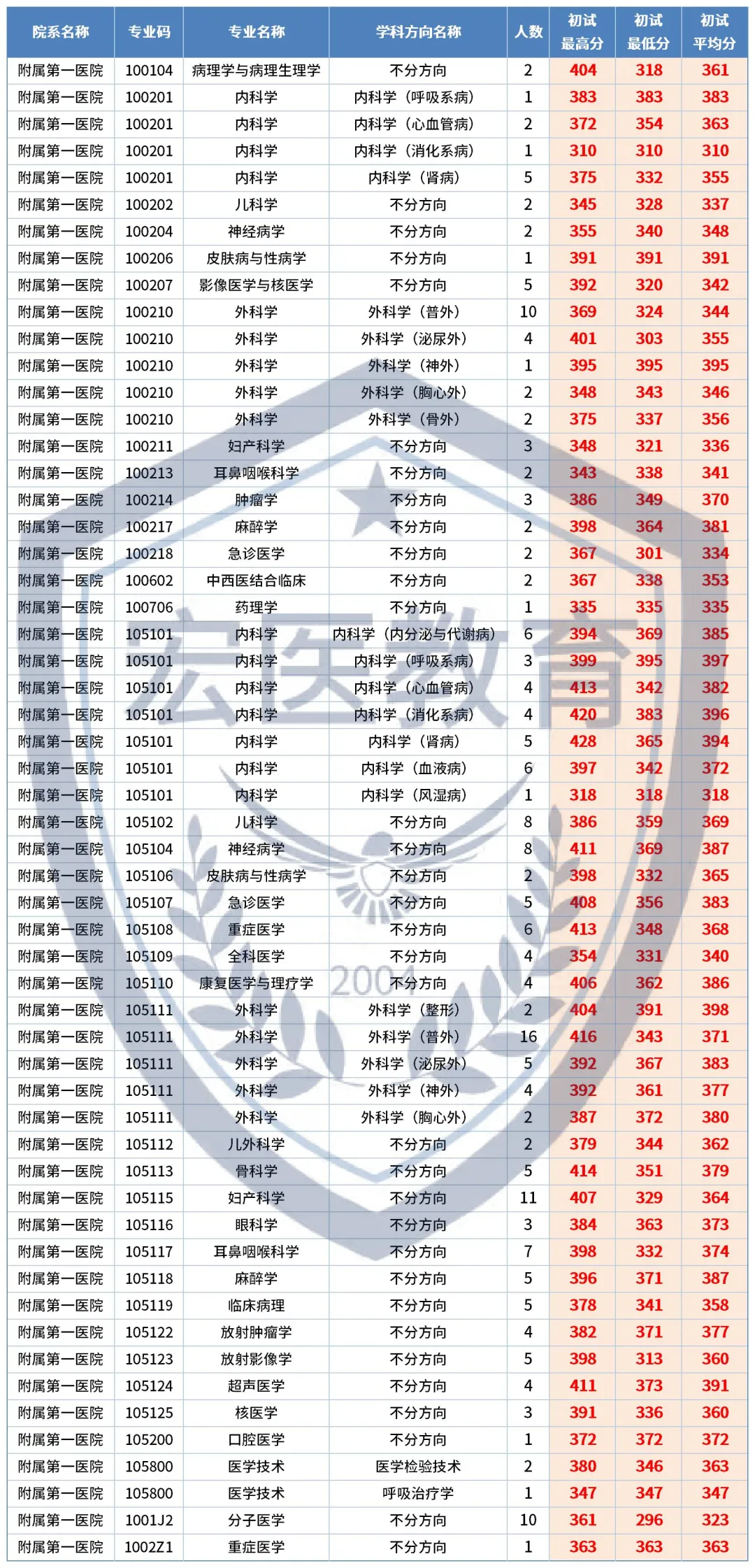 | 院系名称 | 专业码 | 专业名称 | 学科方向名称 | 人数 | 初试最高分 | 初试最低分 | 初试平均分 |
|---|---|---|---|---|---|---|---|
| 附属第一医院 | 100104 | 病理学与病理生理学 | 不分方向 | 2 | 404 | 318 | 361 |
| 附属第一医院 | 100201 | 内科学 | 内科学（呼吸系病） | 1 | 383 | 383 | 383 |
| 附属第一医院 | 100201 | 内科学 | 内科学（心血管病） | 2 | 372 | 354 | 363 |
| 附属第一医院 | 100201 | 内科学 | 内科学（消化系病） | 1 | 310 | 310 | 310 |
| 附属第一医院 | 100201 | 内科学 | 内科学（肾病） | 5 | 375 | 332 | 355 |
| 附属第一医院 | 100202 | 儿科学 | 不分方向 | 2 | 345 | 328 | 337 |
| 附属第一医院 | 100204 | 神经病学 | 不分方向 | 2 | 355 | 340 | 348 |
| 附属第一医院 | 100206 | 皮肤病与性病学 | 不分方向 | 1 | 391 | 391 | 391 |
| 附属第一医院 | 100207 | 影像医学与核医学 | 不分方向 | 5 | 392 | 320 | 342 |
| 附属第一医院 | 100210 | 外科学 | 外科学（普外） | 10 | 369 | 324 | 344 |
| 附属第一医院 | 100210 | 外科学 | 外科学（泌尿外） | 4 | 401 | 303 | 355 |
| 附属第一医院 | 100210 | 外科学 | 外科学（神外） | 1 | 395 | 395 | 395 |
| 附属第一医院 | 100210 | 外科学 | 外科学（胸心外） | 2 | 348 | 343 | 346 |
| 附属第一医院 | 100210 | 外科学 | 外科学（骨外） | 2 | 375 | 337 | 356 |
| 附属第一医院 | 100211 | 妇产科学 | 不分方向 | 3 | 348 | 321 | 336 |
| 附属第一医院 | 100213 | 耳鼻咽喉科学 | 不分方向 | 2 | 343 | 338 | 341 |
| 附属第一医院 | 100214 | 肿瘤学 | 不分方向 | 3 | 386 | 349 | 370 |
| 附属第一医院 | 100217 | 麻醉学 | 不分方向 | 2 | 398 | 364 | 381 |
| 附属第一医院 | 100218 | 急诊医学 | 不分方向 | 2 | 367 | 301 | 334 |
| 附属第一医院 | 100602 | 中西医结合临床 | 不分方向 | 2 | 367 | 338 | 353 |
| 附属第一医院 | 100706 | 药理学 | 不分方向 | 1 | 335 | 335 | 335 |
| 附属第一医院 | 105101 | 内科学 | 内科学（内分泌与代谢病） | 6 | 394 | 369 | 385 |
| 附属第一医院 | 105101 | 内科学 | 内科学（呼吸系病） | 3 | 399 | 395 | 397 |
| 附属第一医院 | 105101 | 内科学 | 内科学（心血管病） | 4 | 413 | 342 | 382 |
| 附属第一医院 | 105101 | 内科学 | 内科学（消化系病） | 4 | 420 | 383 | 396 |
| 附属第一医院 | 105101 | 内科学 | 内科学（肾病） | 5 | 428 | 365 | 394 |
| 附属第一医院 | 105101 | 内科学 | 内科学（血液病） | 6 | 397 | 342 | 372 |
| 附属第一医院 | 105101 | 内科学 | 内科学（风湿病） | 1 | 318 | 318 | 318 |
| 附属第一医院 | 105102 | 儿科学 | 不分方向 | 8 | 386 | 359 | 369 |
| 附属第一医院 | 105104 | 神经病学 | 不分方向 | 8 | 411 | 369 | 387 |
| 附属第一医院 | 105106 | 皮肤病与性病学 | 不分方向 | 2 | 398 | 332 | 365 |
| 附属第一医院 | 105107 | 急诊医学 | 不分方向 | 5 | 408 | 356 | 383 |
| 附属第一医院 | 105108 | 重症医学 | 不分方向 | 6 | 413 | 348 | 368 |
| 附属第一医院 | 105109 | 全科医学 | 不分方向 | 4 | 354 | 331 | 340 |
| 附属第一医院 | 105110 | 康复医学与理疗学 | 不分方向 | 4 | 406 | 362 | 386 |
| 附属第一医院 | 105111 | 外科学 | 外科学（整形） | 2 | 404 | 391 | 398 |
| 附属第一医院 | 105111 | 外科学 | 外科学（普外） | 16 | 416 | 343 | 371 |
| 附属第一医院 | 105111 | 外科学 | 外科学（泌尿外） | 5 | 392 | 367 | 383 |
| 附属第一医院 | 105111 | 外科学 | 外科学（神外） | 4 | 392 | 361 | 377 |
| 附属第一医院 | 105111 | 外科学 | 外科学（胸心外） | 2 | 387 | 372 | 380 |
| 附属第一医院 | 105112 | 儿外科学 | 不分方向 | 2 | 379 | 344 | 362 |
| 附属第一医院 | 105113 | 骨科学 | 不分方向 | 5 | 414 | 351 | 379 |
| 附属第一医院 | 105115 | 妇产科学 | 不分方向 | 11 | 407 | 329 | 364 |
| 附属第一医院 | 105116 | 眼科学 | 不分方向 | 3 | 384 | 363 | 373 |
| 附属第一医院 | 105117 | 耳鼻咽喉科学 | 不分方向 | 7 | 398 | 332 | 374 |
| 附属第一医院 | 105118 | 麻醉学 | 不分方向 | 5 | 396 | 371 | 387 |
| 附属第一医院 | 105119 | 临床病理 | 不分方向 | 5 | 378 | 341 | 358 |
| 附属第一医院 | 105122 | 放射肿瘤学 | 不分方向 | 4 | 382 | 371 | 377 |
| 附属第一医院 | 105123 | 放射影像学 | 不分方向 | 5 | 398 | 313 | 360 |
| 附属第一医院 | 105124 | 超声医学 | 不分方向 | 4 | 411 | 373 | 391 |
| 附属第一医院 | 105125 | 核医学 | 不分方向 | 3 | 391 | 336 | 360 |
| 附属第一医院 | 105200 | 口腔医学 | 不分方向 | 1 | 372 | 372 | 372 |
| 附属第一医院 | 105800 | 医学技术 | 医学检验技术 | 2 | 380 | 346 | 363 |
| 附属第一医院 | 105800 | 医学技术 | 呼吸治疗学 | 1 | 347 | 347 | 347 |
| 附属第一医院 | 1001J2 | 分子医学 | 不分方向 | 10 | 361 | 296 | 323 |
| 附属第一医院 | 1002Z1 | 重症医学 | 不分方向 | 1 | 363 | 363 | 363 |

宏医教育 2004